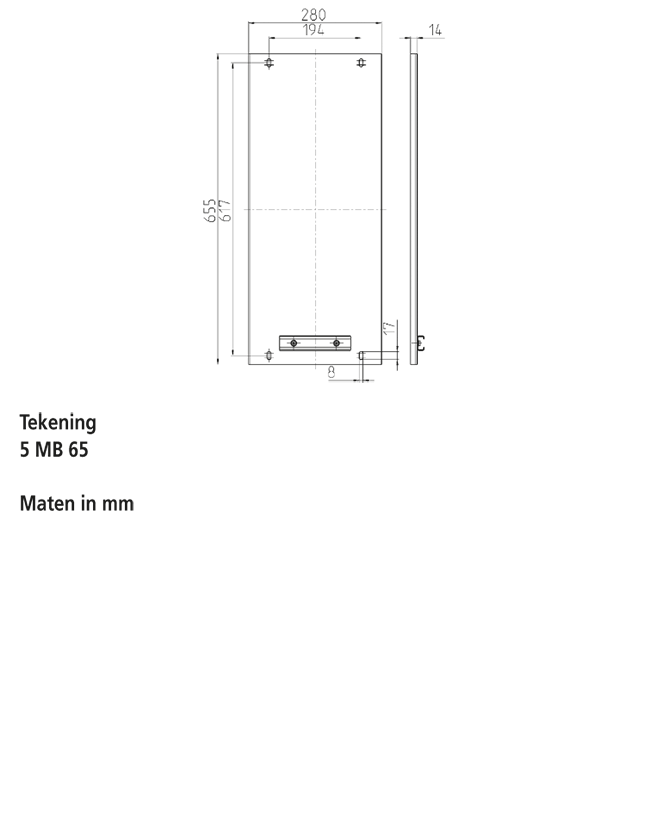 280
194
14
655
617
17
8

Tekening
5 MB 65

Maten in mm